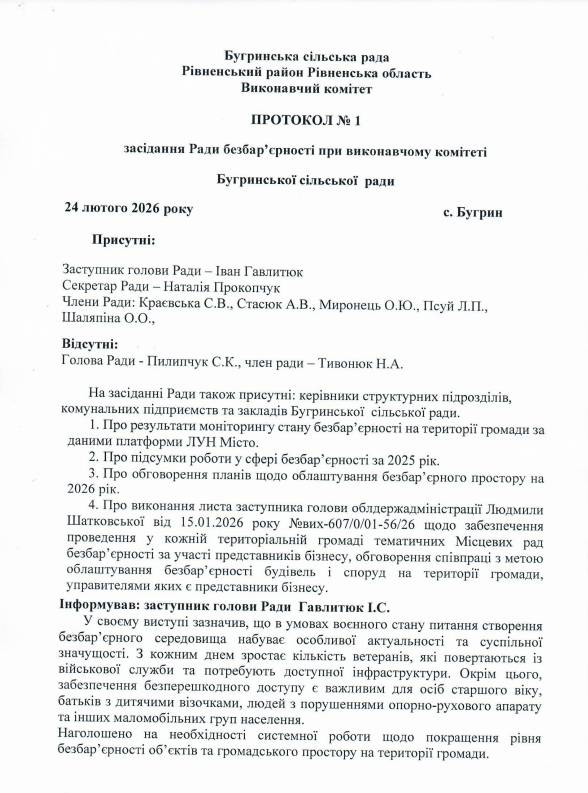 Бугринська сільська рада
Рівненський район Рівненська область
Виконавчий комітет

ПРОТОКОЛ № 1

засідання Ради безбар'єрності при виконавчому комітеті

Бугринської сільської ради

24 лютого 2026 року

с. Бугрин

Присутні:

Заступник голови Ради – Іван Гавлитюк
Секретар Ради – Наталія Прокопчук
Члени Ради: Краєвська С.В., Стасюк А.В., Миронець О.Ю., Псуй Л.П., Шаляпіна О.О.,

Відсутні:
Голова Ради - Пилипчук С.К., член ради – Тивонюк Н.А.

На засіданні Ради також присутні: керівники структурних підрозділів, комунальних підприємств та закладів Бугринської сільської ради.

1. Про результати моніторингу стану безбар'єрності на території громади за даними платформи ЛУН Місто.

2. Про підсумки роботи у сфері безбар'єрності за 2025 рік.

3. Про обговорення планів щодо облаштування безбар'єрного простору на 2026 рік.

4. Про виконання листа заступника голови облдержадміністрації Людмили Шатковської від 15.01.2026 року №вих-607/0/01-56/26 щодо забезпечення проведення у кожній територіальній громаді тематичних Місцевих рад безбар'єрності за участі представників бізнесу, обговорення співпраці з метою облаштування безбар'єрності будівель і споруд на території громади, управителями яких є представники бізнесу.

Інформував: заступник голови Ради Гавлитюк І.С.

У своєму виступі зазначив, що в умовах воєнного стану питання створення безбар'єрного середовища набуває особливої актуальності та суспільної значущості. З кожним днем зростає кількість ветеранів, які повертаються із військової служби та потребують доступної інфраструктури. Окрім цього, забезпечення безперешкодного доступу є важливим для осіб старшого віку, батьків з дитячими візочками, людей з порушеннями опорно-рухового апарату та інших маломобільних груп населення.

Наголошено на необхідності системної роботи щодо покращення рівня безбар'єрності об'єктів та громадського простору на території громади.